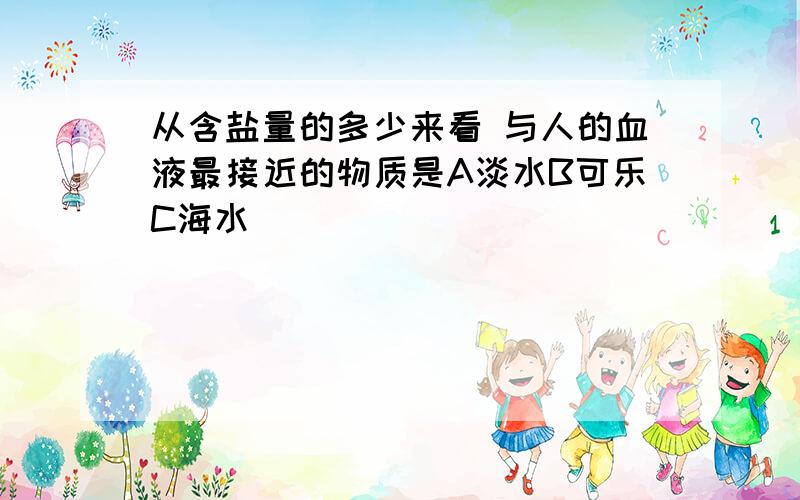 从含盐量的多少来看 与人的血液最接近的物质是A淡水B可乐C海水